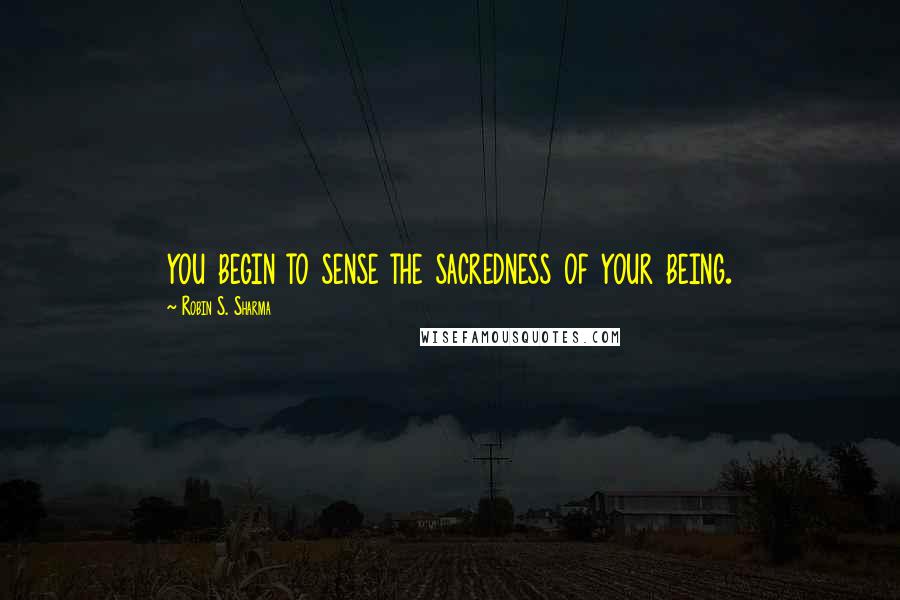 YOU BEGIN TO SENSE THE SACREDNESS OF YOUR BEING.

~ Robin S. Sharma

WISEFAMOUSQUOTES.COM